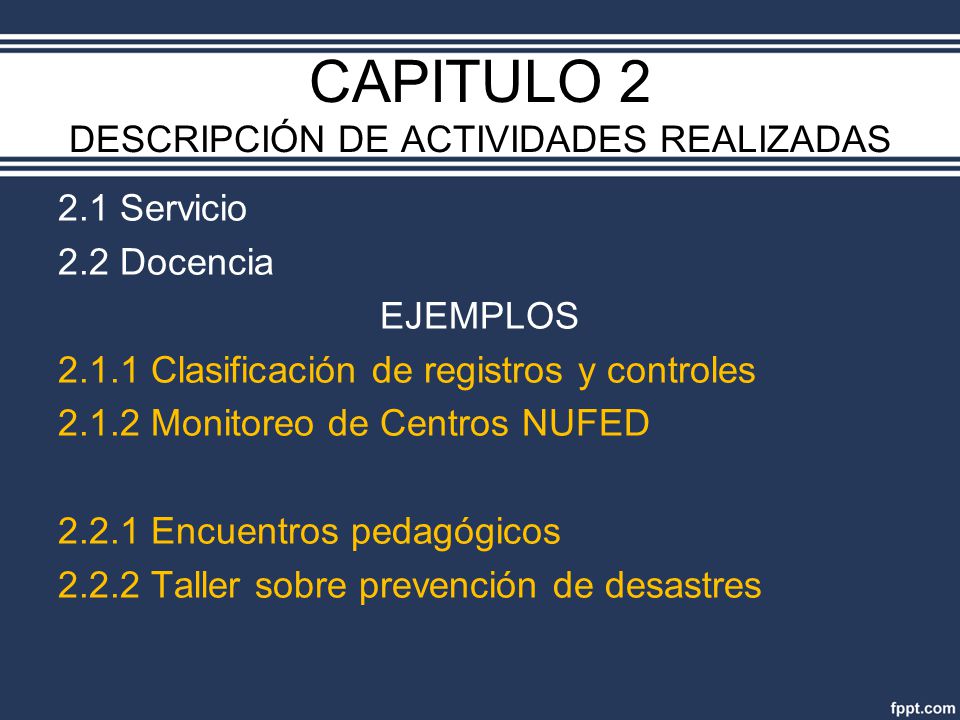 CAPITULO 2
DESCRIPCIÓN DE ACTIVIDADES REALIZADAS

2.1 Servicio
2.2 Docencia

EJEMPLOS

2.1.1 Clasificación de registros y controles
2.1.2 Monitoreo de Centros NUFED

2.2.1 Encuentros pedagógicos
2.2.2 Taller sobre prevención de desastres

fppt.com